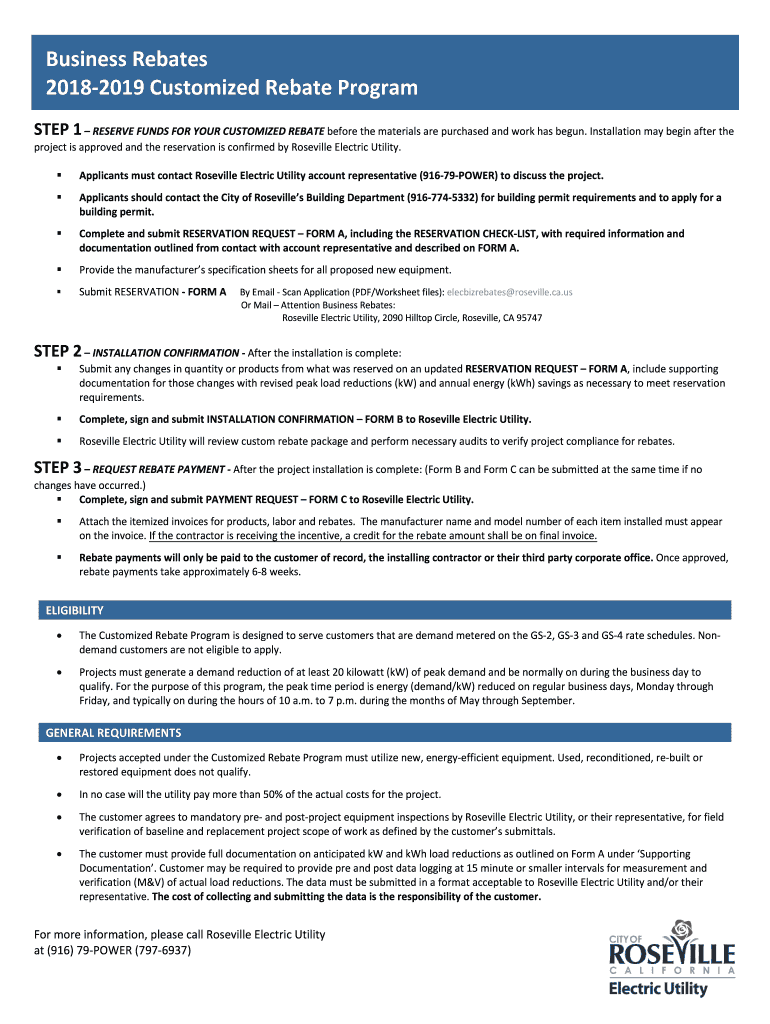 Business Rebates
2018-2019 Customized Rebate Program

STEP 1 – RESERVE FUNDS FOR YOUR CUSTOMIZED REBATE before the materials are purchased and work has begun. Installation may begin after the project is approved and the reservation is confirmed by Roseville Electric Utility.

▪ Applicants must contact Roseville Electric Utility account representative (916-79-POWER) to discuss the project.

▪ Applicants should contact the City of Roseville's Building Department (916-774-5332) for building permit requirements and to apply for a building permit.

▪ Complete and submit RESERVATION REQUEST – FORM A, including the RESERVATION CHECK-LIST, with required information and documentation outlined from contact with account representative and described on FORM A.

▪ Provide the manufacturer's specification sheets for all proposed new equipment.

▪ Submit RESERVATION - FORM A By Email - Scan Application (PDF/Worksheet files): elecbizrebates@roseville.ca.us
Or Mail – Attention Business Rebates:
Roseville Electric Utility, 2090 Hilltop Circle, Roseville, CA 95747

STEP 2 – INSTALLATION CONFIRMATION - After the installation is complete:

▪ Submit any changes in quantity or products from what was reserved on an updated RESERVATION REQUEST – FORM A, include supporting documentation for those changes with revised peak load reductions (kW) and annual energy (kWh) savings as necessary to meet reservation requirements.

▪ Complete, sign and submit INSTALLATION CONFIRMATION – FORM B to Roseville Electric Utility.

▪ Roseville Electric Utility will review custom rebate package and perform necessary audits to verify project compliance for rebates.

STEP 3 – REQUEST REBATE PAYMENT - After the project installation is complete: (Form B and Form C can be submitted at the same time if no changes have occurred.)

▪ Complete, sign and submit PAYMENT REQUEST – FORM C to Roseville Electric Utility.

▪ Attach the itemized invoices for products, labor and rebates. The manufacturer name and model number of each item installed must appear on the invoice. If the contractor is receiving the incentive, a credit for the rebate amount shall be on final invoice.

▪ Rebate payments will only be paid to the customer of record, the installing contractor or their third party corporate office. Once approved, rebate payments take approximately 6-8 weeks.

ELIGIBILITY

• The Customized Rebate Program is designed to serve customers that are demand metered on the GS-2, GS-3 and GS-4 rate schedules. Non-demand customers are not eligible to apply.

• Projects must generate a demand reduction of at least 20 kilowatt (kW) of peak demand and be normally on during the business day to qualify. For the purpose of this program, the peak time period is energy (demand/kW) reduced on regular business days, Monday through Friday, and typically on during the hours of 10 a.m. to 7 p.m. during the months of May through September.

GENERAL REQUIREMENTS

• Projects accepted under the Customized Rebate Program must utilize new, energy-efficient equipment. Used, reconditioned, re-built or restored equipment does not qualify.

• In no case will the utility pay more than 50% of the actual costs for the project.

• The customer agrees to mandatory pre- and post-project equipment inspections by Roseville Electric Utility, or their representative, for field verification of baseline and replacement project scope of work as defined by the customer's submittals.

• The customer must provide full documentation on anticipated kW and kWh load reductions as outlined on Form A under 'Supporting Documentation'. Customer may be required to provide pre and post data logging at 15 minute or smaller intervals for measurement and verification (M&V) of actual load reductions. The data must be submitted in a format acceptable to Roseville Electric Utility and/or their representative. The cost of collecting and submitting the data is the responsibility of the customer.

For more information, please call Roseville Electric Utility
at (916) 79-POWER (797-6937)

CITY OF
ROSEVILLE
CALIFORNIA
Electric Utility